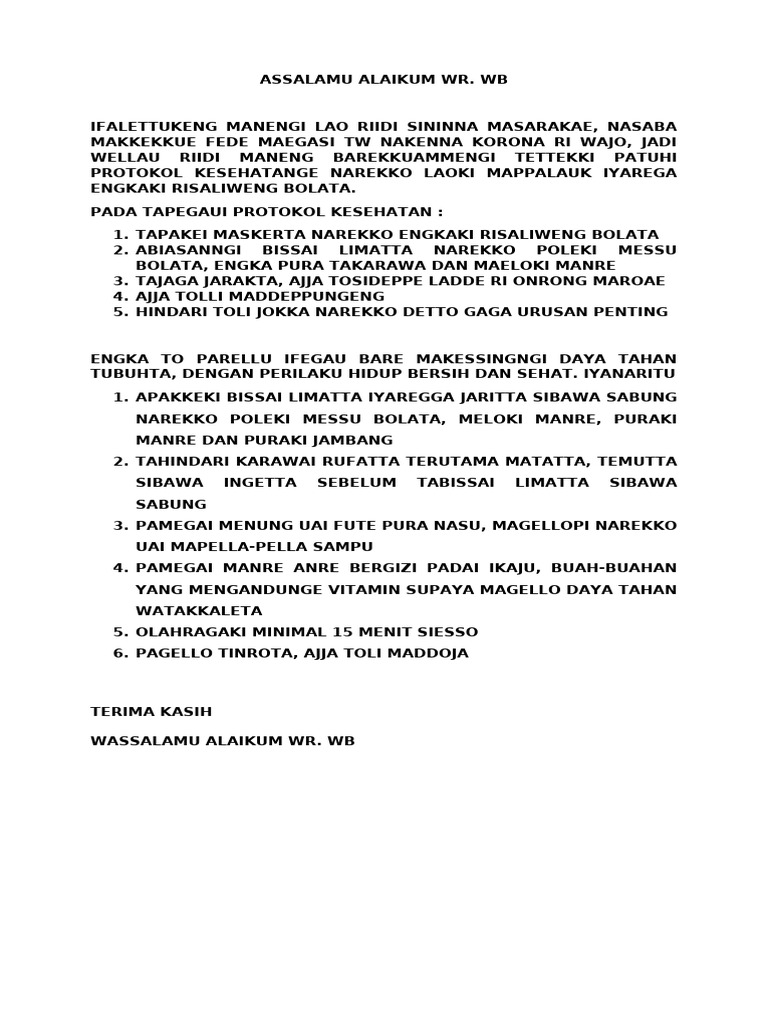 ASSALAMU ALAIKUM WR. WB

IFALETTUKENG MANENGI LAO RIIDI SININNA MASARAKAE, NASABA MAKKEKKUE FEDE MAEGASI TW NAKENNA KORONA RI WAJO, JADI WELLAU RIIDI MANENG BAREKKUAMMENGI TETTEKKI PATUHI PROTOKOL KESEHATANGE NAREKKO LAOKI MAPPALAUK IYAREGA ENGKAKI RISALIWENG BOLATA.

PADA TAPEGAUI PROTOKOL KESEHATAN :

1. TAPAKEI MASKERTA NAREKKO ENGKAKI RISALIWENG BOLATA
2. ABIASANNGI BISSAI LIMATTA NAREKKO POLEKI MESSU BOLATA, ENGKA PURA TAKARAWA DAN MAELOKI MANRE
3. TAJAGA JARAKTA, AJJA TOSIDEPPE LADDE RI ONRONG MAROAE
4. AJJA TOLLI MADDEPPUNGENG
5. HINDARI TOLI JOKKA NAREKKO DETTO GAGA URUSAN PENTING

ENGKA TO PARELLU IFEGAU BARE MAKESSINGNGI DAYA TAHAN TUBUHTA, DENGAN PERILAKU HIDUP BERSIH DAN SEHAT. IYANARITU

1. APAKKEKI BISSAI LIMATTA IYAREGGA JARITTA SIBAWA SABUNG NAREKKO POLEKI MESSU BOLATA, MELOKI MANRE, PURAKI MANRE DAN PURAKI JAMBANG
2. TAHINDARI KARAWAI RUFATTA TERUTAMA MATATTA, TEMUTTA SIBAWA INGETTA SEBELUM TABISSAI LIMATTA SIBAWA SABUNG
3. PAMEGAI MENUNG UAI FUTE PURA NASU, MAGELLOPI NAREKKO UAI MAPELLA-PELLA SAMPU
4. PAMEGAI MANRE ANRE BERGIZI PADAI IKAJU, BUAH-BUAHAN YANG MENGANDUNGE VITAMIN SUPAYA MAGELLO DAYA TAHAN WATAKKALETA
5. OLAHRAGAKI MINIMAL 15 MENIT SIESSO
6. PAGELLO TINROTA, AJJA TOLI MADDOJA

TERIMA KASIH

WASSALAMU ALAIKUM WR. WB